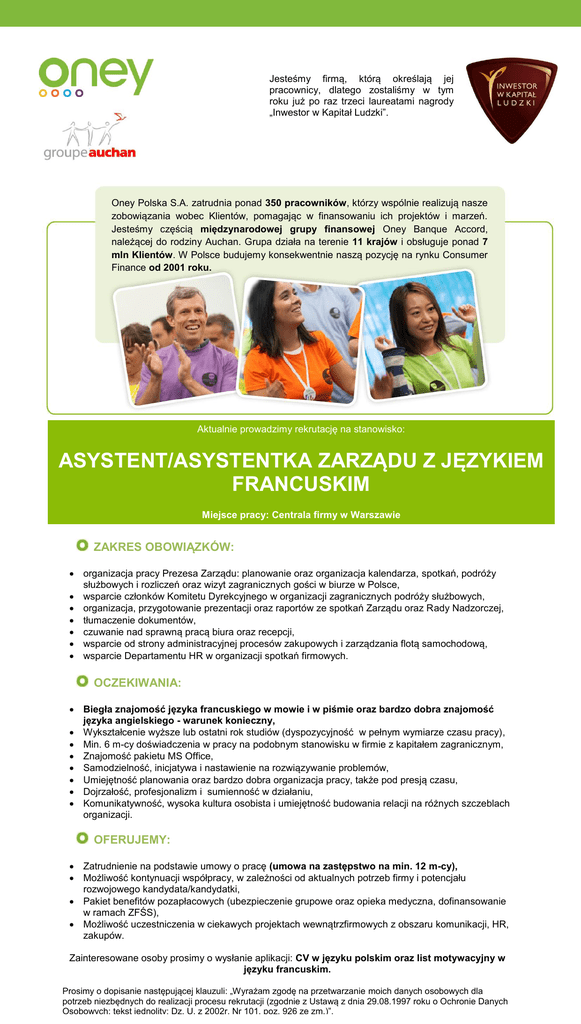 oney

groupeauchan

Jesteśmy firmą, którą określają jej pracownicy, dlatego zostaliśmy w tym roku już po raz trzeci laureatami nagrody „Inwestor w Kapitał Ludzki".

INWESTOR W KAPITAŁ LUDZKI

Oney Polska S.A. zatrudnia ponad 350 pracowników, którzy wspólnie realizują nasze zobowiązania wobec Klientów, pomagając w finansowaniu ich projektów i marzeń. Jesteśmy częścią międzynarodowej grupy finansowej Oney Banque Accord, należącej do rodziny Auchan. Grupa działa na terenie 11 krajów i obsługuje ponad 7 mln Klientów. W Polsce budujemy konsekwentnie naszą pozycję na rynku Consumer Finance od 2001 roku.

Aktualnie prowadzimy rekrutację na stanowisko:

ASYSTENT/ASYSTENTKA ZARZĄDU Z JĘZYKIEM FRANCUSKIM

Miejsce pracy: Centrala firmy w Warszawie

ZAKRES OBOWIĄZKÓW:

- organizacja pracy Prezesa Zarządu: planowanie oraz organizacja kalendarza, spotkań, podróży służbowych i rozliczeń oraz wizyt zagranicznych gości w biurze w Polsce,
- wsparcie członków Komitetu Dyrekcyjnego w organizacji zagranicznych podróży służbowych,
- organizacja, przygotowanie prezentacji oraz raportów ze spotkań Zarządu oraz Rady Nadzorczej,
- tłumaczenie dokumentów,
- czuwanie nad sprawną pracą biura oraz recepcji,
- wsparcie od strony administracyjnej procesów zakupowych i zarządzania flotą samochodową,
- wsparcie Departamentu HR w organizacji spotkań firmowych.

OCZEKIWANIA:

- Biegła znajomość języka francuskiego w mowie i w piśmie oraz bardzo dobra znajomość języka angielskiego - warunek konieczny,
- Wykształcenie wyższe lub ostatni rok studiów (dyspozycyjność w pełnym wymiarze czasu pracy),
- Min. 6 m-cy doświadczenia w pracy na podobnym stanowisku w firmie z kapitałem zagranicznym,
- Znajomość pakietu MS Office,
- Samodzielność, inicjatywa i nastawienie na rozwiązywanie problemów,
- Umiejętność planowania oraz bardzo dobra organizacja pracy, także pod presją czasu,
- Dojrzałość, profesjonalizm i sumienność w działaniu,
- Komunikatywność, wysoka kultura osobista i umiejętność budowania relacji na różnych szczeblach organizacji.

OFERUJEMY:

- Zatrudnienie na podstawie umowy o pracę (umowa na zastępstwo na min. 12 m-cy),
- Możliwość kontynuacji współpracy, w zależności od aktualnych potrzeb firmy i potencjału rozwojowego kandydata/kandydatki,
- Pakiet benefitów pozapłacowych (ubezpieczenie grupowe oraz opieka medyczna, dofinansowanie w ramach ZFŚS),
- Możliwość uczestniczenia w ciekawych projektach wewnątrzfirmowych z obszaru komunikacji, HR, zakupów.

Zainteresowane osoby prosimy o wysłanie aplikacji: CV w języku polskim oraz list motywacyjny w języku francuskim.

Prosimy o dopisanie następującej klauzuli: „Wyrażam zgodę na przetwarzanie moich danych osobowych dla potrzeb niezbędnych do realizacji procesu rekrutacji (zgodnie z Ustawą z dnia 29.08.1997 roku o Ochronie Danych Osobowych; tekst jednolity: Dz. U. z 2002r. Nr 101, poz. 926 ze zm.)".